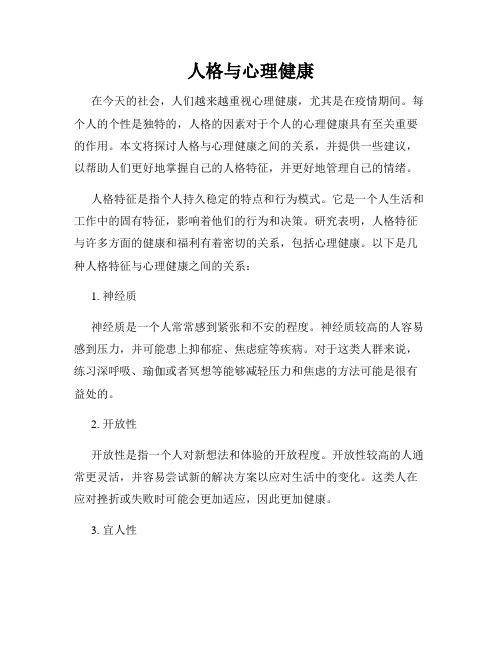 人格与心理健康

在今天的社会，人们越来越重视心理健康，尤其是在疫情期间。每个人的个性是独特的，人格的因素对于个人的心理健康具有至关重要的作用。本文将探讨人格与心理健康之间的关系，并提供一些建议，以帮助人们更好地掌握自己的人格特征，并更好地管理自己的情绪。

人格特征是指个人持久稳定的特点和行为模式。它是一个人生活和工作中的固有特征，影响着他们的行为和决策。研究表明，人格特征与许多方面的健康和福利有着密切的关系，包括心理健康。以下是几种人格特征与心理健康之间的关系：

1. 神经质

神经质是一个人常常感到紧张和不安的程度。神经质较高的人容易感到压力，并可能患上抑郁症、焦虑症等疾病。对于这类人群来说，练习深呼吸、瑜伽或者冥想等能够减轻压力和焦虑的方法可能是很有益处的。

2. 开放性

开放性是指一个人对新想法和体验的开放程度。开放性较高的人通常更灵活，并容易尝试新的解决方案以应对生活中的变化。这类人在应对挫折或失败时可能会更加适应，因此更加健康。

3. 宜人性